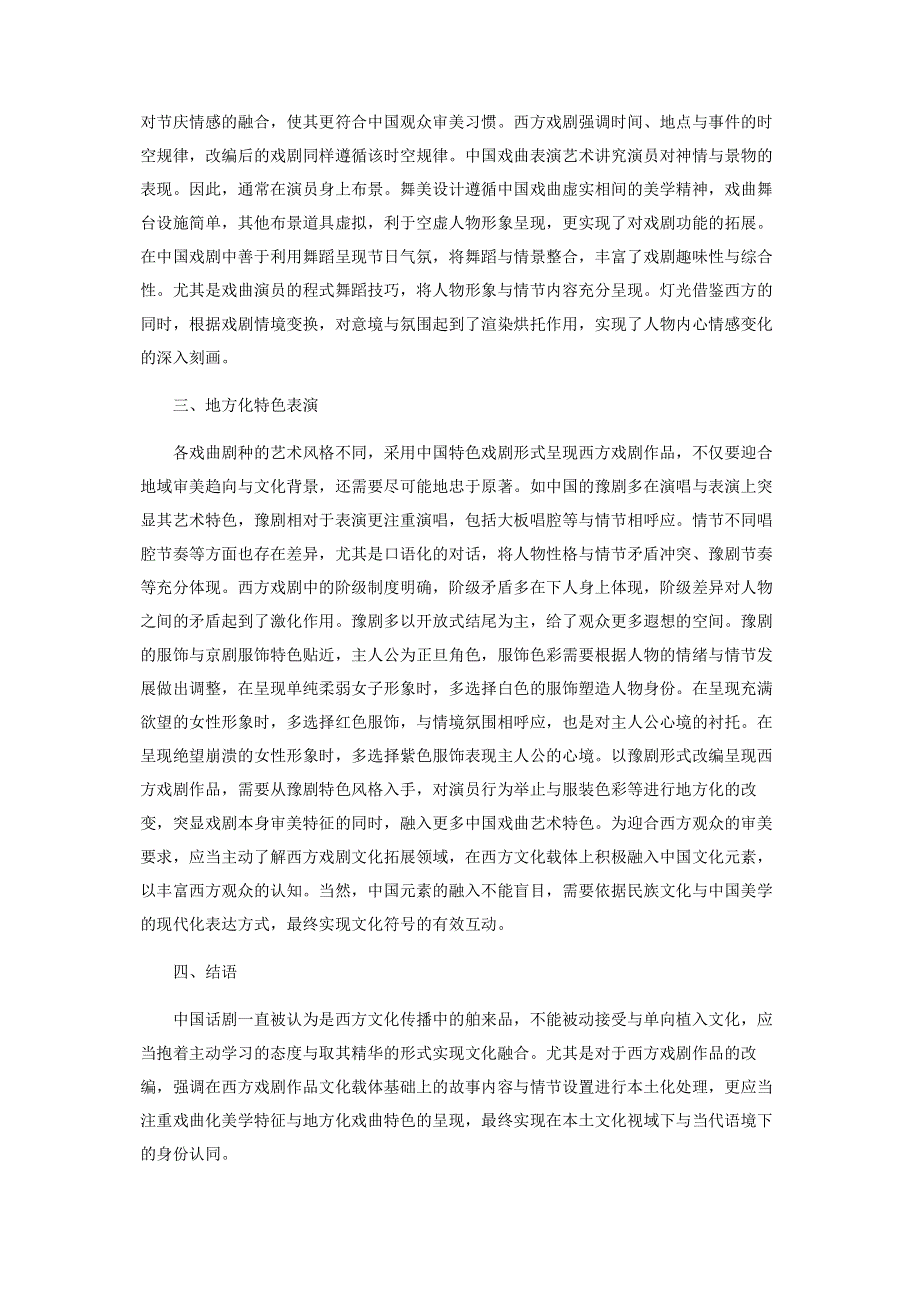 对节庆情感的融合，使其更符合中国观众审美习惯。西方戏剧强调时间、地点与事件的时空规律，改编后的戏剧同样遵循该时空规律。中国戏曲表演艺术讲究演员对神情与景物的表现。因此，通常在演员身上布景。舞美设计遵循中国戏曲虚实相间的美学精神，戏曲舞台设施简单，其他布景道具虚拟，利于空虚人物形象呈现，更实现了对戏剧功能的拓展。在中国戏剧中善于利用舞蹈呈现节日气氛，将舞蹈与情景整合，丰富了戏剧趣味性与综合性。尤其是戏曲演员的程式舞蹈技巧，将人物形象与情节内容充分呈现。灯光借鉴西方的同时，根据戏剧情境变换，对意境与氛围起到了渲染烘托作用，实现了人物内心情感变化的深入刻画。

三、地方化特色表演

各戏曲剧种的艺术风格不同，采用中国特色戏剧形式呈现西方戏剧作品，不仅要迎合地域审美趋向与文化背景，还需要尽可能地忠于原著。如中国的豫剧多在演唱与表演上突显其艺术特色，豫剧相对于表演更注重演唱，包括大板唱腔等与情节相呼应。情节不同唱腔节奏等方面也存在差异，尤其是口语化的对话，将人物性格与情节矛盾冲突、豫剧节奏等充分体现。西方戏剧中的阶级制度明确，阶级矛盾多在下人身上体现，阶级差异对人物之间的矛盾起到了激化作用。豫剧多以开放式结尾为主，给了观众更多遐想的空间。豫剧的服饰与京剧服饰特色贴近，主人公为正旦角色，服饰色彩需要根据人物的情绪与情节发展做出调整，在呈现单纯柔弱女子形象时，多选择白色的服饰塑造人物身份。在呈现充满欲望的女性形象时，多选择红色服饰，与情境氛围相呼应，也是对主人公心境的衬托。在呈现绝望崩溃的女性形象时，多选择紫色服饰表现主人公的心境。以豫剧形式改编呈现西方戏剧作品，需要从豫剧特色风格入手，对演员行为举止与服装色彩等进行地方化的改变，突显戏剧本身审美特征的同时，融入更多中国戏曲艺术特色。为迎合西方观众的审美要求，应当主动了解西方戏剧文化拓展领域，在西方文化载体上积极融入中国文化元素，以丰富西方观众的认知。当然，中国元素的融入不能盲目，需要依据民族文化与中国美学的现代化表达方式，最终实现文化符号的有效互动。

四、结语

中国话剧一直被认为是西方文化传播中的舶来品，不能被动接受与单向植入文化，应当抱着主动学习的态度与取其精华的形式实现文化融合。尤其是对于西方戏剧作品的改编，强调在西方戏剧作品文化载体基础上的故事内容与情节设置进行本土化处理，更应当注重戏曲化美学特征与地方化戏曲特色的呈现，最终实现在本土文化视域下与当代语境下的身份认同。